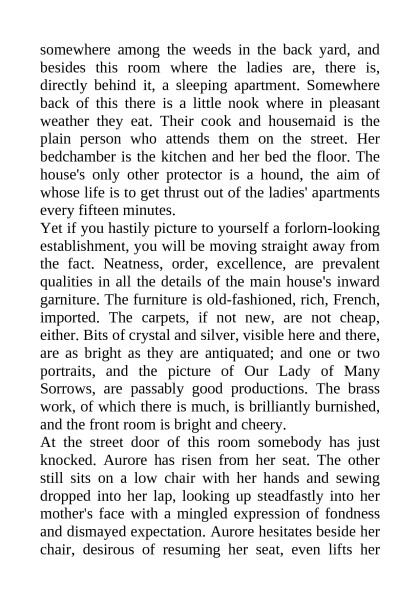 somewhere among the weeds in the back yard, and besides this room where the ladies are, there is, directly behind it, a sleeping apartment. Somewhere back of this there is a little nook where in pleasant weather they eat. Their cook and housemaid is the plain person who attends them on the street. Her bedchamber is the kitchen and her bed the floor. The house's only other protector is a hound, the aim of whose life is to get thrust out of the ladies' apartments every fifteen minutes.

Yet if you hastily picture to yourself a forlorn-looking establishment, you will be moving straight away from the fact. Neatness, order, excellence, are prevalent qualities in all the details of the main house's inward garniture. The furniture is old-fashioned, rich, French, imported. The carpets, if not new, are not cheap, either. Bits of crystal and silver, visible here and there, are as bright as they are antiquated; and one or two portraits, and the picture of Our Lady of Many Sorrows, are passably good productions. The brass work, of which there is much, is brilliantly burnished, and the front room is bright and cheery.

At the street door of this room somebody has just knocked. Aurore has risen from her seat. The other still sits on a low chair with her hands and sewing dropped into her lap, looking up steadfastly into her mother's face with a mingled expression of fondness and dismayed expectation. Aurore hesitates beside her chair, desirous of resuming her seat, even lifts her